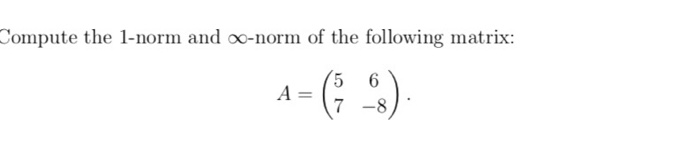 Compute the 1-norm and $\infty$-norm of the following matrix:

$$A = \begin{pmatrix} 5 & 6 \\ 7 & -8 \end{pmatrix}.$$